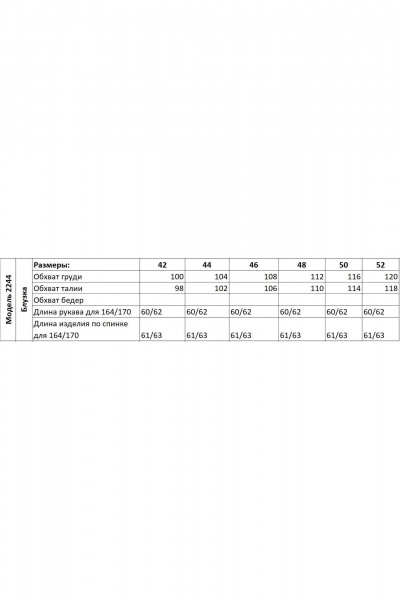 | Модель 2244 | Блузка | Размеры: | 42 | 44 | 46 | 48 | 50 | 52 |
|---|---|---|---|---|---|---|---|---|
| | | Обхват груди | 100 | 104 | 108 | 112 | 116 | 120 |
| | | Обхват талии | 98 | 102 | 106 | 110 | 114 | 118 |
| | | Обхват бедер | | | | | | |
| | | Длина рукава для 164/170 | 60/62 | 60/62 | 60/62 | 60/62 | 60/62 | 60/62 |
| | | Длина изделия по спинке для 164/170 | 61/63 | 61/63 | 61/63 | 61/63 | 61/63 | 61/63 |